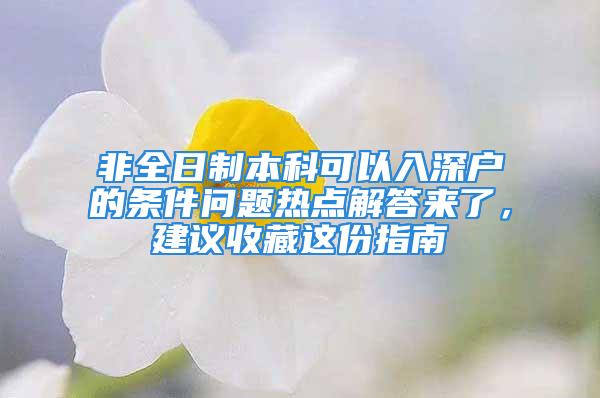 非全日制本科可以入深户的条件问题热点解答来了，建议收藏这份指南